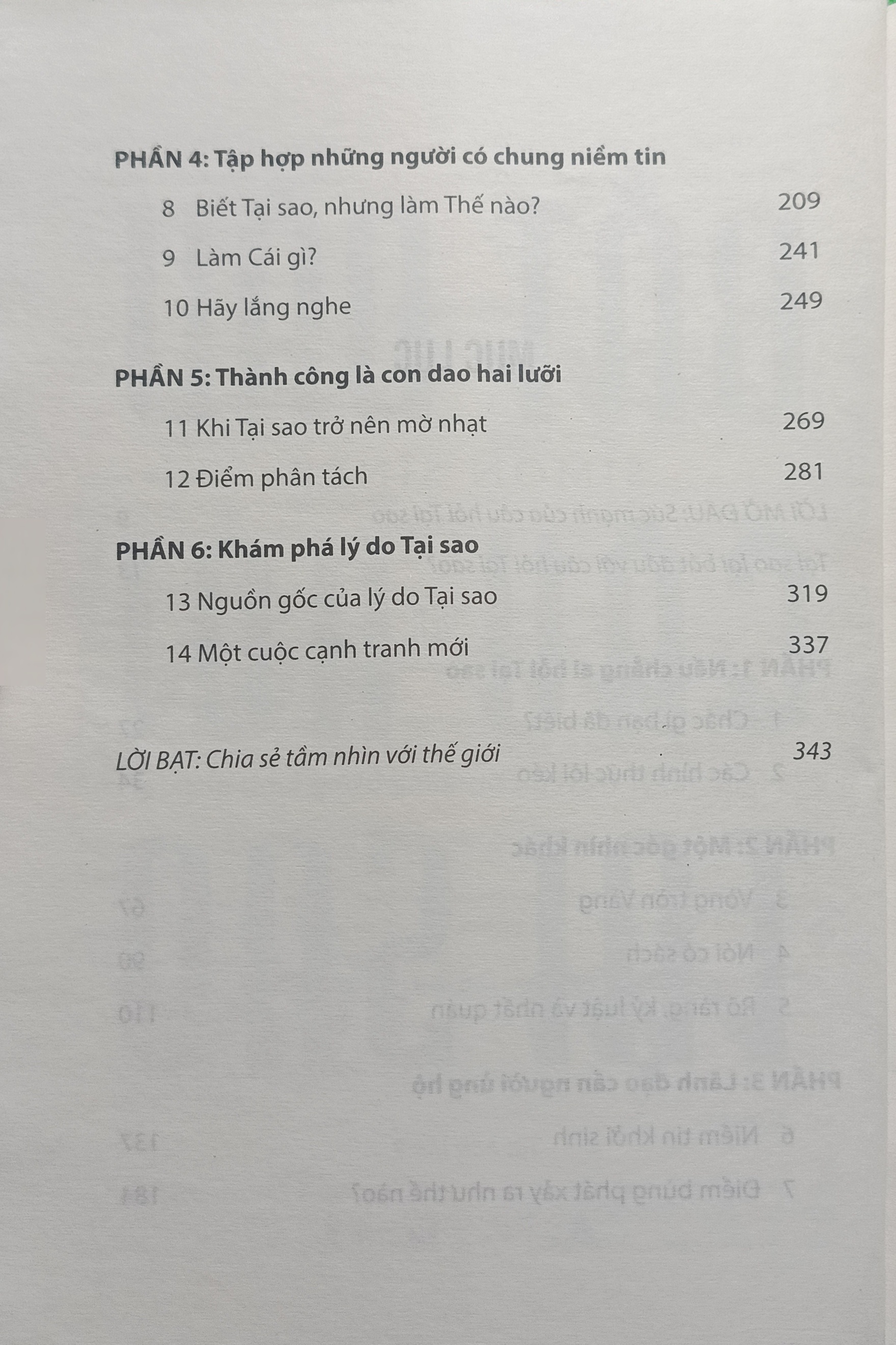 PHẦN 4: Tập hợp những người có chung niềm tin

8 Biết Tại sao, nhưng làm Thế nào? 209

9 Làm Cái gì? 241

10 Hãy lắng nghe 249

PHẦN 5: Thành công là con dao hai lưỡi

11 Khi Tại sao trở nên mờ nhạt 269

12 Điểm phân tách 281

PHẦN 6: Khám phá lý do Tại sao

13 Nguồn gốc của lý do Tại sao 319

14 Một cuộc cạnh tranh mới 337

LỜI BẠT: Chia sẻ tầm nhìn với thế giới 343